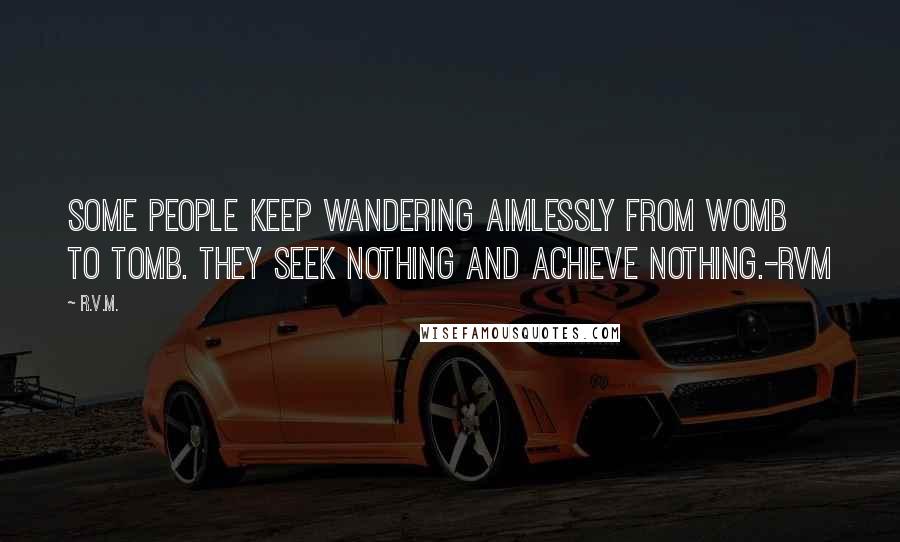 SOME PEOPLE KEEP WANDERING AIMLESSLY FROM WOMB TO TOMB. THEY SEEK NOTHING AND ACHIEVE NOTHING.-RVM

~ R.V.M.

WISEFAMOUSQUOTES.COM